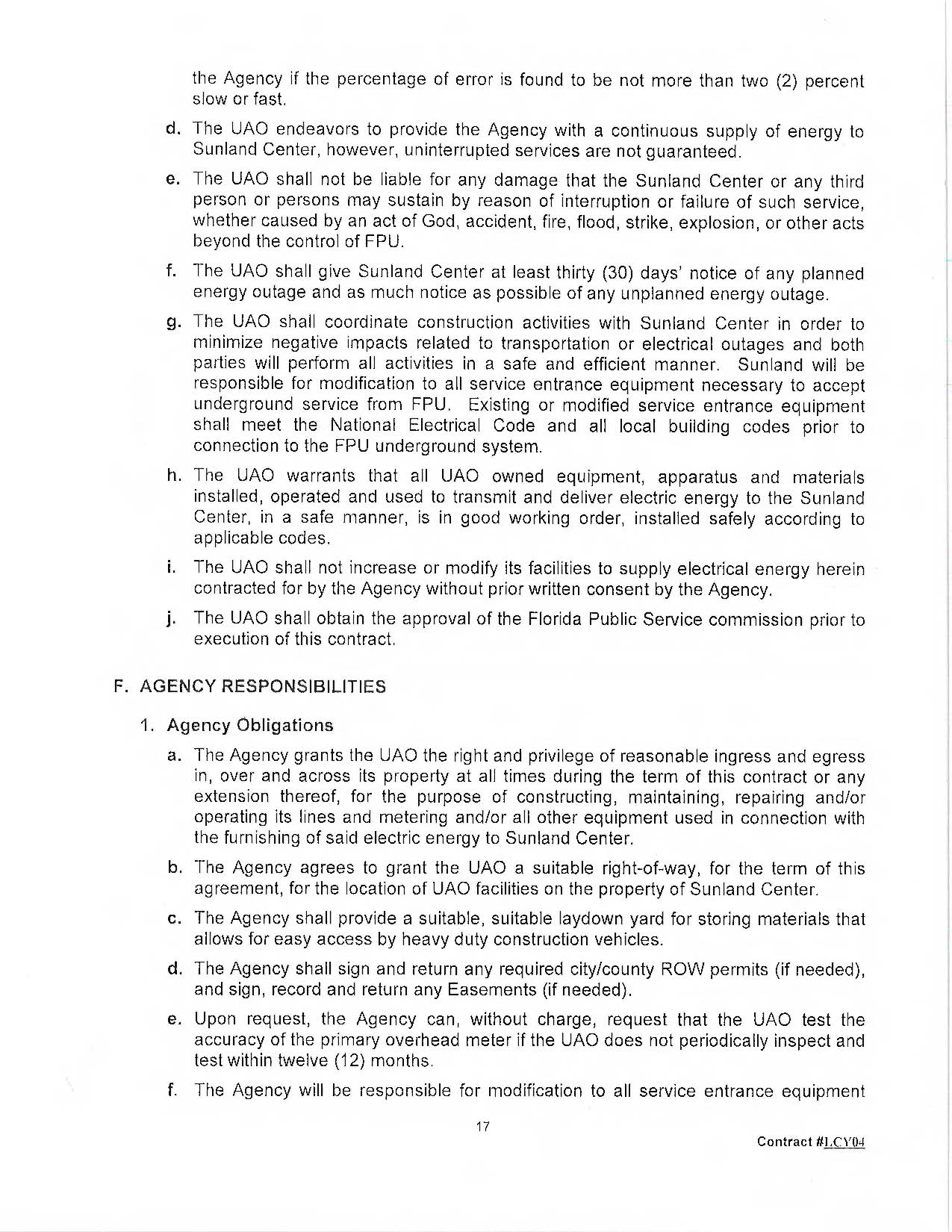 the Agency if the percentage of error is found to be not more than two (2) percent slow or fast.

d. The UAO endeavors to provide the Agency with a continuous supply of energy to Sunland Center, however, uninterrupted services are not guaranteed.

e. The UAO shall not be liable for any damage that the Sunland Center or any third person or persons may sustain by reason of interruption or failure of such service, whether caused by an act of God, accident, fire, flood, strike, explosion, or other acts beyond the control of FPU.

f. The UAO shall give Sunland Center at least thirty (30) days' notice of any planned energy outage and as much notice as possible of any unplanned energy outage.

g. The UAO shall coordinate construction activities with Sunland Center in order to minimize negative impacts related to transportation or electrical outages and both parties will perform all activities in a safe and efficient manner. Sunland will be responsible for modification to all service entrance equipment necessary to accept underground service from FPU. Existing or modified service entrance equipment shall meet the National Electrical Code and all local building codes prior to connection to the FPU underground system.

h. The UAO warrants that all UAO owned equipment, apparatus and materials installed, operated and used to transmit and deliver electric energy to the Sunland Center, in a safe manner, is in good working order, installed safely according to applicable codes.

i. The UAO shall not increase or modify its facilities to supply electrical energy herein contracted for by the Agency without prior written consent by the Agency.

j. The UAO shall obtain the approval of the Florida Public Service commission prior to execution of this contract.

F. AGENCY RESPONSIBILITIES

1. Agency Obligations

a. The Agency grants the UAO the right and privilege of reasonable ingress and egress in, over and across its property at all times during the term of this contract or any extension thereof, for the purpose of constructing, maintaining, repairing and/or operating its lines and metering and/or all other equipment used in connection with the furnishing of said electric energy to Sunland Center.

b. The Agency agrees to grant the UAO a suitable right-of-way, for the term of this agreement, for the location of UAO facilities on the property of Sunland Center.

c. The Agency shall provide a suitable, suitable laydown yard for storing materials that allows for easy access by heavy duty construction vehicles.

d. The Agency shall sign and return any required city/county ROW permits (if needed), and sign, record and return any Easements (if needed).

e. Upon request, the Agency can, without charge, request that the UAO test the accuracy of the primary overhead meter if the UAO does not periodically inspect and test within twelve (12) months.

f. The Agency will be responsible for modification to all service entrance equipment

17

Contract #LCY04